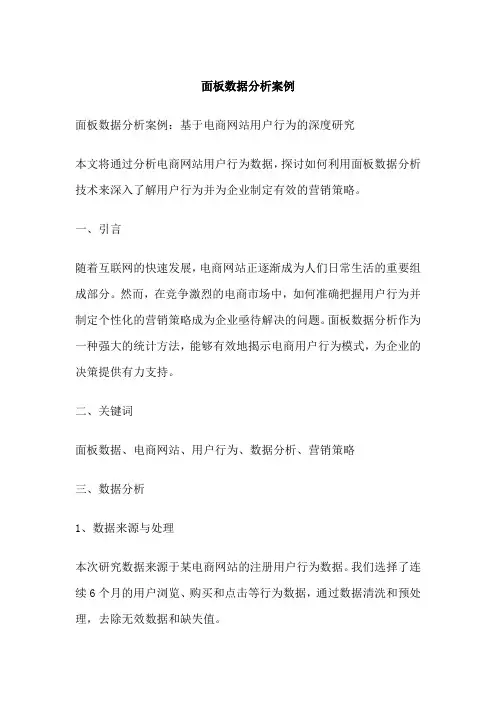 面板数据分析案例

面板数据分析案例：基于电商网站用户行为的深度研究

本文将通过分析电商网站用户行为数据，探讨如何利用面板数据分析技术来深入了解用户行为并为企业制定有效的营销策略。

一、引言

随着互联网的快速发展，电商网站正逐渐成为人们日常生活的重要组成部分。然而，在竞争激烈的电商市场中，如何准确把握用户行为并制定个性化的营销策略成为企业亟待解决的问题。面板数据分析作为一种强大的统计方法，能够有效地揭示电商用户行为模式，为企业的决策提供有力支持。

二、关键词

面板数据、电商网站、用户行为、数据分析、营销策略

三、数据分析

1、数据来源与处理

本次研究数据来源于某电商网站的注册用户行为数据。我们选择了连续6个月的用户浏览、购买和点击等行为数据，通过数据清洗和预处理，去除无效数据和缺失值。